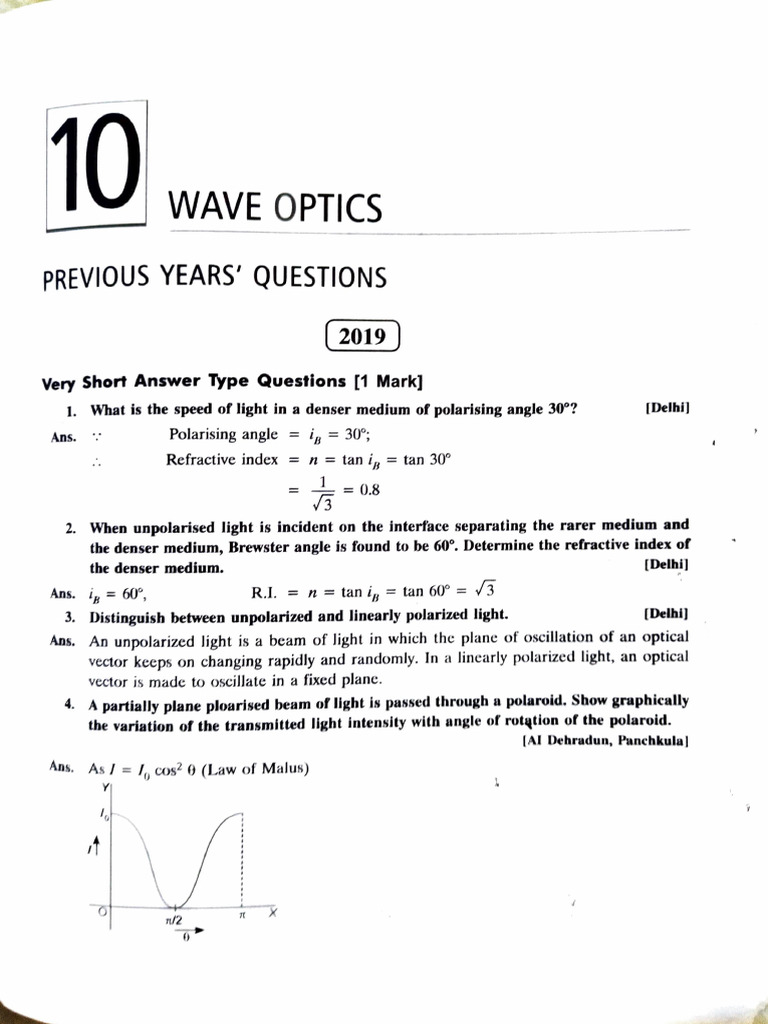 10 WAVE OPTICS

PREVIOUS YEARS' QUESTIONS

2019

Very Short Answer Type Questions [1 Mark]

1. What is the speed of light in a denser medium of polarising angle 30°? [Delhi]

Ans. $\because$ Polarising angle $= i_B = 30°$;

$\therefore$ Refractive index $= n = \tan i_B = \tan 30°$

$= \frac{1}{\sqrt{3}} = 0.8$

2. When unpolarised light is incident on the interface separating the rarer medium and the denser medium, Brewster angle is found to be 60°. Determine the refractive index of the denser medium. [Delhi]

Ans. $i_B = 60°$, R.I. $= n = \tan i_B = \tan 60° = \sqrt{3}$

3. Distinguish between unpolarized and linearly polarized light. [Delhi]

Ans. An unpolarized light is a beam of light in which the plane of oscillation of an optical vector keeps on changing rapidly and randomly. In a linearly polarized light, an optical vector is made to oscillate in a fixed plane.

4. A partially plane ploarised beam of light is passed through a polaroid. Show graphically the variation of the transmitted light intensity with angle of rotation of the polaroid. [AI Dehradun, Panchkula]

Ans. As $I = I_0 \cos^2 \theta$ (Law of Malus)

Y
$I_0$
$I$
O
$\pi/2$
$\pi$
X
$\theta$